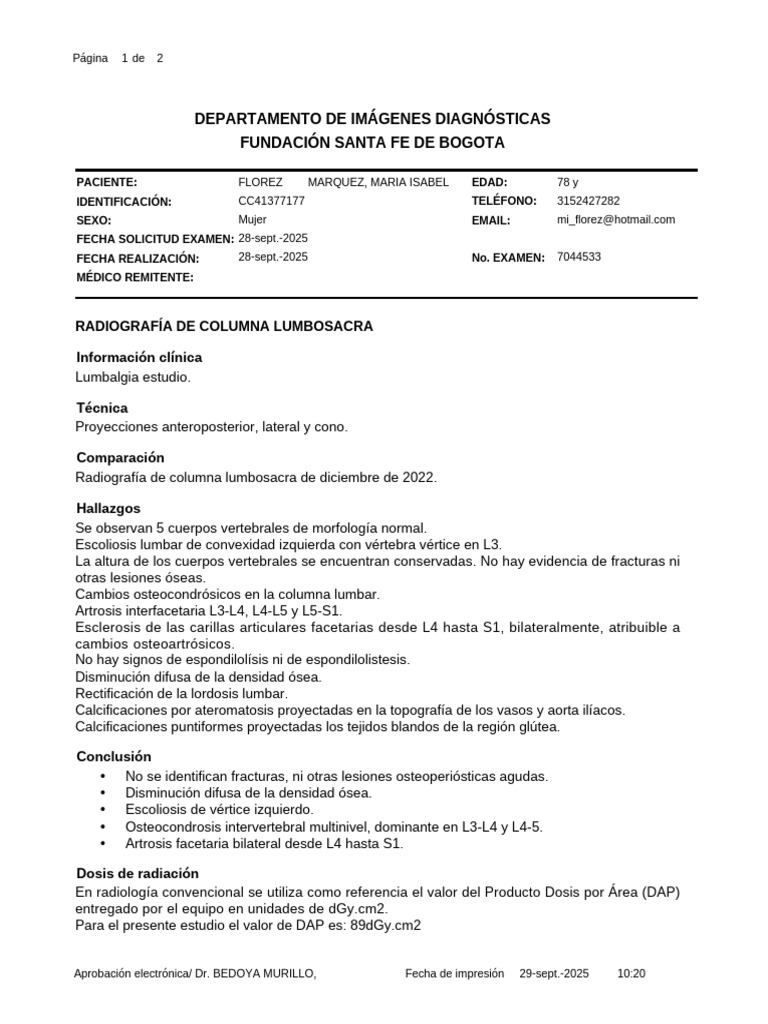 Página 1 de 2

DEPARTAMENTO DE IMÁGENES DIAGNÓSTICAS
FUNDACIÓN SANTA FE DE BOGOTA

PACIENTE: FLOREZ MARQUEZ, MARIA ISABEL
IDENTIFICACIÓN: CC41377177
SEXO: Mujer
FECHA SOLICITUD EXAMEN: 28-sept.-2025
FECHA REALIZACIÓN: 28-sept.-2025
MÉDICO REMITENTE:

EDAD: 78 y
TELÉFONO: 3152427282
EMAIL: mi_florez@hotmail.com
No. EXAMEN: 7044533

RADIOGRAFÍA DE COLUMNA LUMBOSACRA

Información clínica
Lumbalgia estudio.

Técnica
Proyecciones anteroposterior, lateral y cono.

Comparación
Radiografía de columna lumbosacra de diciembre de 2022.

Hallazgos
Se observan 5 cuerpos vertebrales de morfología normal.
Escoliosis lumbar de convexidad izquierda con vértebra vértice en L3.
La altura de los cuerpos vertebrales se encuentran conservadas. No hay evidencia de fracturas ni otras lesiones óseas.
Cambios osteocondrósicos en la columna lumbar.
Artrosis interfacetaria L3-L4, L4-L5 y L5-S1.
Esclerosis de las carillas articulares facetarias desde L4 hasta S1, bilateralmente, atribuible a cambios osteoartrósicos.
No hay signos de espondilolísis ni de espondilolistesis.
Disminución difusa de la densidad ósea.
Rectificación de la lordosis lumbar.
Calcificaciones por ateromatosis proyectadas en la topografía de los vasos y aorta ilíacos.
Calcificaciones puntiformes proyectadas los tejidos blandos de la región glútea.

Conclusión
• No se identifican fracturas, ni otras lesiones osteoperiósticas agudas.
• Disminución difusa de la densidad ósea.
• Escoliosis de vértice izquierdo.
• Osteocondrosis intervertebral multinivel, dominante en L3-L4 y L4-5.
• Artrosis facetaria bilateral desde L4 hasta S1.

Dosis de radiación
En radiología convencional se utiliza como referencia el valor del Producto Dosis por Área (DAP) entregado por el equipo en unidades de dGy.cm2.
Para el presente estudio el valor de DAP es: 89dGy.cm2

Aprobación electrónica/ Dr. BEDOYA MURILLO, Fecha de impresión 29-sept.-2025 10:20